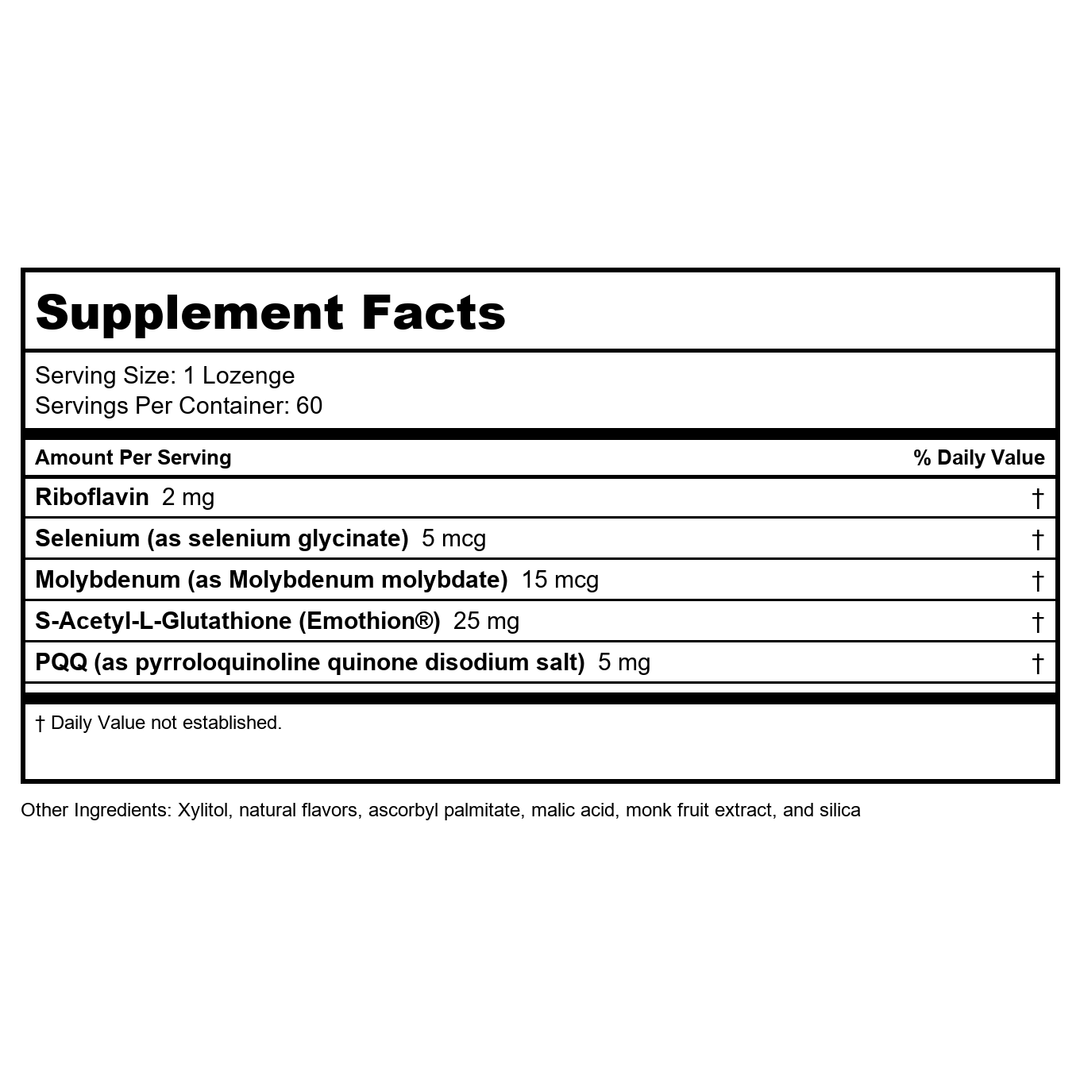 Supplement Facts

Serving Size: 1 Lozenge
Servings Per Container: 60

| Amount Per Serving | % Daily Value |
|---|---|
| Riboflavin 2 mg | † |
| Selenium (as selenium glycinate) 5 mcg | † |
| Molybdenum (as Molybdenum molybdate) 15 mcg | † |
| S-Acetyl-L-Glutathione (Emothion®) 25 mg | † |
| PQQ (as pyrroloquinoline quinone disodium salt) 5 mg | † |

† Daily Value not established.

Other Ingredients: Xylitol, natural flavors, ascorbyl palmitate, malic acid, monk fruit extract, and silica